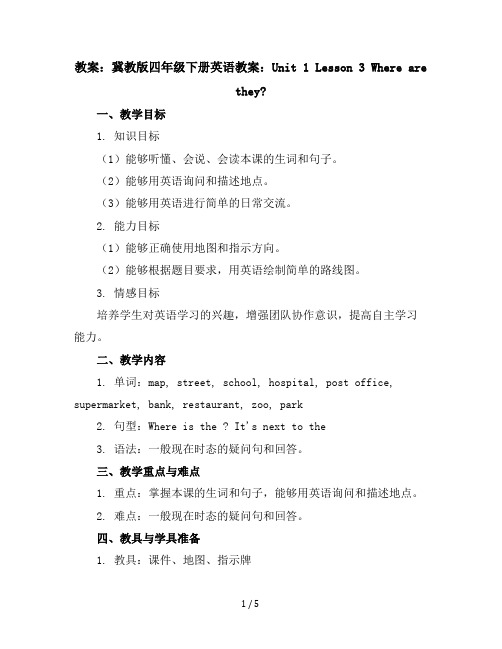 教案：冀教版四年级下册英语教案：Unit 1 Lesson 3 Where are they?

一、教学目标

1. 知识目标

（1）能够听懂、会说、会读本课的生词和句子。

（2）能够用英语询问和描述地点。

（3）能够用英语进行简单的日常交流。

2. 能力目标

（1）能够正确使用地图和指示方向。

（2）能够根据题目要求，用英语绘制简单的路线图。

3. 情感目标

培养学生对英语学习的兴趣，增强团队协作意识，提高自主学习能力。

二、教学内容

1. 单词：map, street, school, hospital, post office, supermarket, bank, restaurant, zoo, park

2. 句型：Where is the ? It's next to the

3. 语法：一般现在时态的疑问句和回答。

三、教学重点与难点

1. 重点：掌握本课的生词和句子，能够用英语询问和描述地点。

2. 难点：一般现在时态的疑问句和回答。

四、教具与学具准备

1. 教具：课件、地图、指示牌

1 / 5